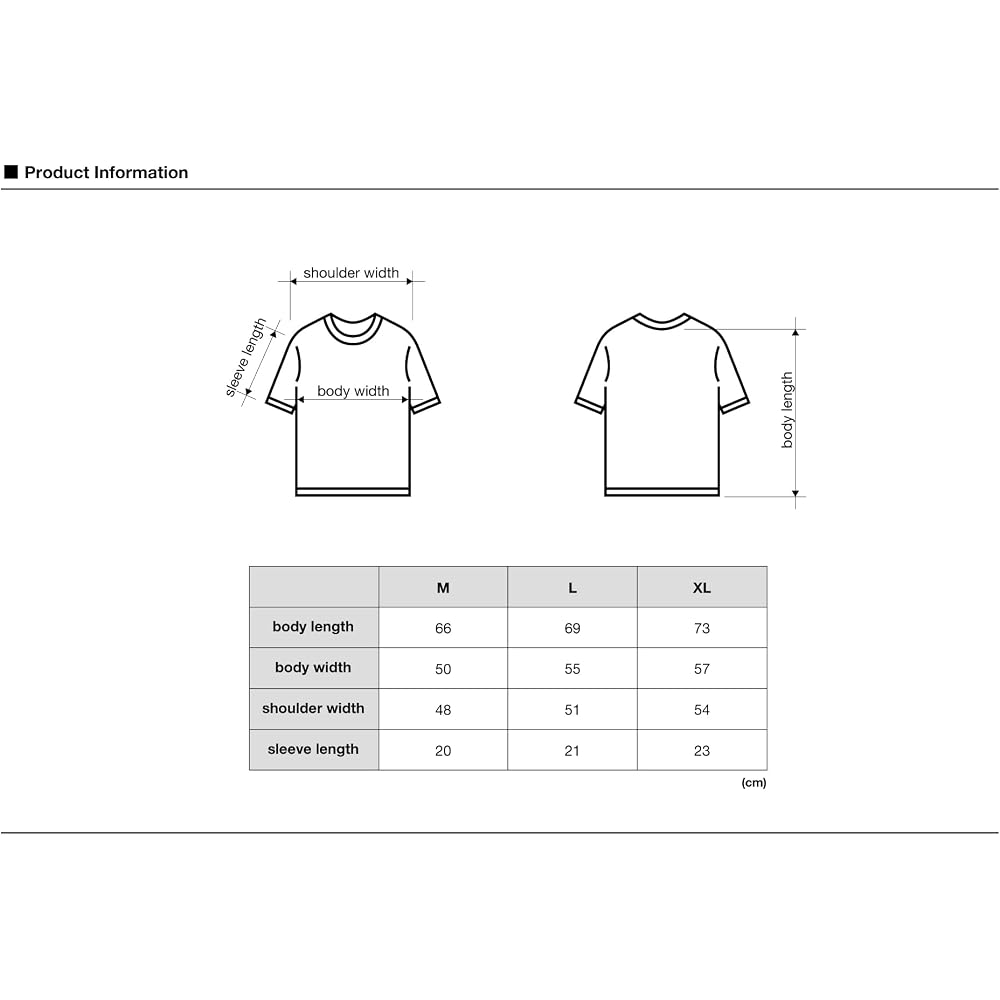 ■ Product Information

shoulder width
sleeve length
body width
body length

| | M | L | XL |
|---|---|---|---|
| body length | 66 | 69 | 73 |
| body width | 50 | 55 | 57 |
| shoulder width | 48 | 51 | 54 |
| sleeve length | 20 | 21 | 23 |

(cm)